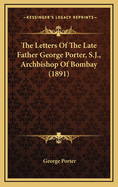 KESSINGER'S LEGACY REPRINTS

The Letters Of The Late Father George Porter, S.J., Archbishop Of Bombay (1891)

George Porter